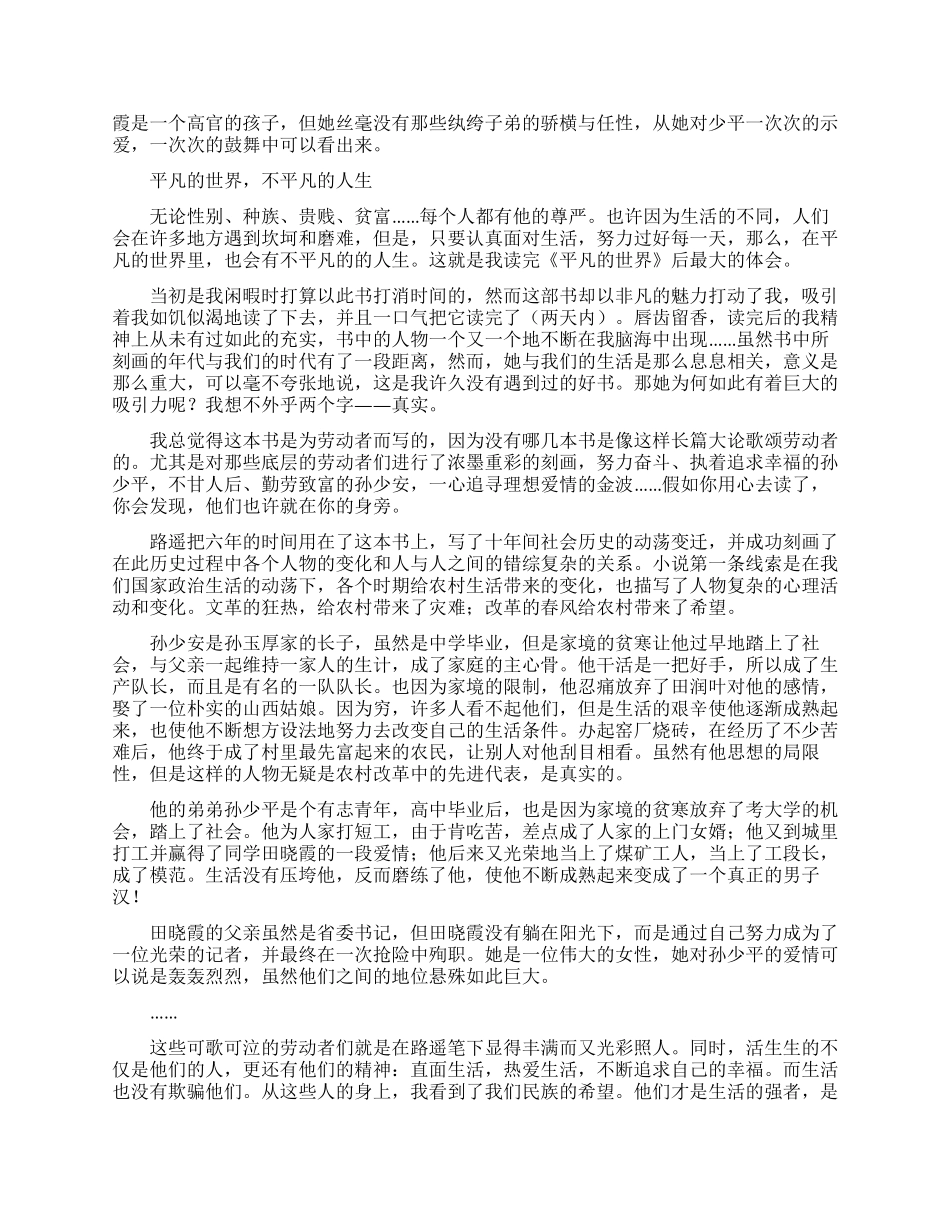 霞是一个高官的孩子，但她丝毫没有那些纨绔子弟的骄横与任性，从她对少平一次次的示爱，一次次的鼓舞中可以看出来。

平凡的世界，不平凡的人生

无论性别、种族、贵贱、贫富……每个人都有他的尊严。也许因为生活的不同，人们会在许多地方遇到坎坷和磨难，但是，只要认真面对生活，努力过好每一天，那么，在平凡的世界里，也会有不平凡的的人生。这就是我读完《平凡的世界》后最大的体会。

当初是我闲暇时打算以此书打消时间的，然而这部书却以非凡的魅力打动了我，吸引着我如饥似渴地读了下去，并且一口气把它读完了（两天内）。唇齿留香，读完后的我精神上从未有过如此的充实，书中的人物一个又一个地不断在我脑海中出现……虽然书中所刻画的年代与我们的时代有了一段距离，然而，她与我们的生活是那么息息相关，意义是那么重大，可以毫不夸张地说，这是我许久没有遇到过的好书。那她为何如此有着巨大的吸引力呢？我想不外乎两个字——真实。

我总觉得这本书是为劳动者而写的，因为没有哪几本书是像这样长篇大论歌颂劳动者的。尤其是对那些底层的劳动者们进行了浓墨重彩的刻画，努力奋斗、执着追求幸福的孙少平，不甘人后、勤劳致富的孙少安，一心追寻理想爱情的金波……假如你用心去读了，你会发现，他们也许就在你的身旁。

路遥把六年的时间用在了这本书上，写了十年间社会历史的动荡变迁，并成功刻画了在此历史过程中各个人物的变化和人与人之间的错综复杂的关系。小说第一条线索是在我们国家政治生活的动荡下，各个时期给农村生活带来的变化，也描写了人物复杂的心理活动和变化。文革的狂热，给农村带来了灾难；改革的春风给农村带来了希望。

孙少安是孙玉厚家的长子，虽然是中学毕业，但是家境的贫寒让他过早地踏上了社会，与父亲一起维持一家人的生计，成了家庭的主心骨。他干活是一把好手，所以成了生产队长，而且是有名的一队队长。也因为家境的限制，他忍痛放弃了田润叶对他的感情，娶了一位朴实的山西姑娘。因为穷，许多人看不起他们，但是生活的艰辛使他逐渐成熟起来，也使他不断想方设法地努力去改变自己的生活条件。办起窑厂烧砖，在经历了不少苦难后，他终于成了村里最先富起来的农民，让别人对他刮目相看。虽然有他思想的局限性，但是这样的人物无疑是农村改革中的先进代表，是真实的。

他的弟弟孙少平是个有志青年，高中毕业后，也是因为家境的贫寒放弃了考大学的机会，踏上了社会。他为人家打短工，由于肯吃苦，差点成了人家的上门女婿；他又到城里打工并赢得了同学田晓霞的一段爱情；他后来又光荣地当上了煤矿工人，当上了工段长，成了模范。生活没有压垮他，反而磨练了他，使他不断成熟起来变成了一个真正的男子汉！

田晓霞的父亲虽然是省委书记，但田晓霞没有躺在阳光下，而是通过自己努力成为了一位光荣的记者，并最终在一次抢险中殉职。她是一位伟大的女性，她对孙少平的爱情可以说是轰轰烈烈，虽然他们之间的地位悬殊如此巨大。

……

这些可歌可泣的劳动者们就是在路遥笔下显得丰满而又光彩照人。同时，活生生的不仅是他们的人，更还有他们的精神：直面生活，热爱生活，不断追求自己的幸福。而生活也没有欺骗他们。从这些人的身上，我看到了我们民族的希望。他们才是生活的强者，是